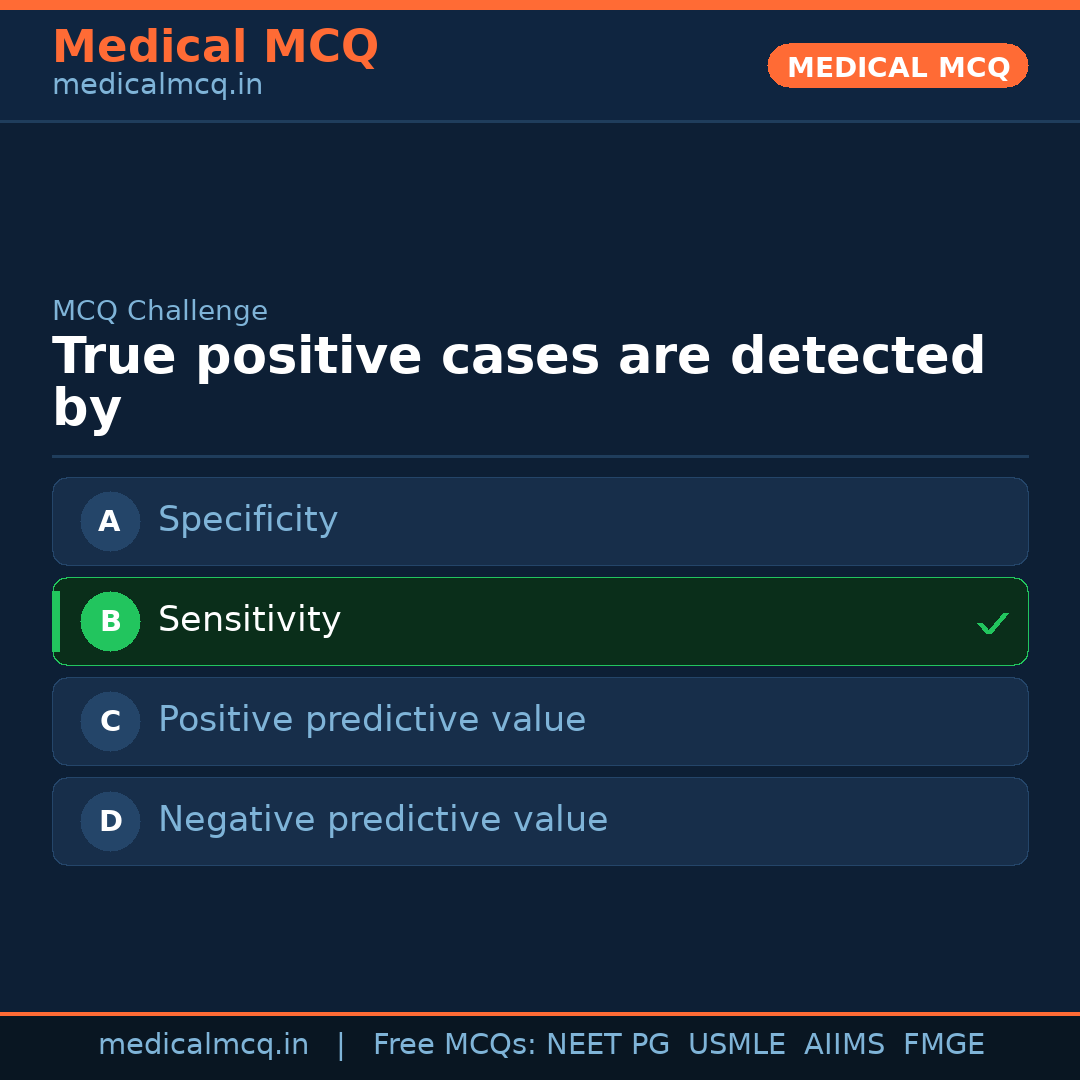 Medical MCQ
medicalmcq.in

MEDICAL MCQ

MCQ Challenge

True positive cases are detected by

A Specificity

B Sensitivity ✓

C Positive predictive value

D Negative predictive value

medicalmcq.in | Free MCQs: NEET PG USMLE AIIMS FMGE